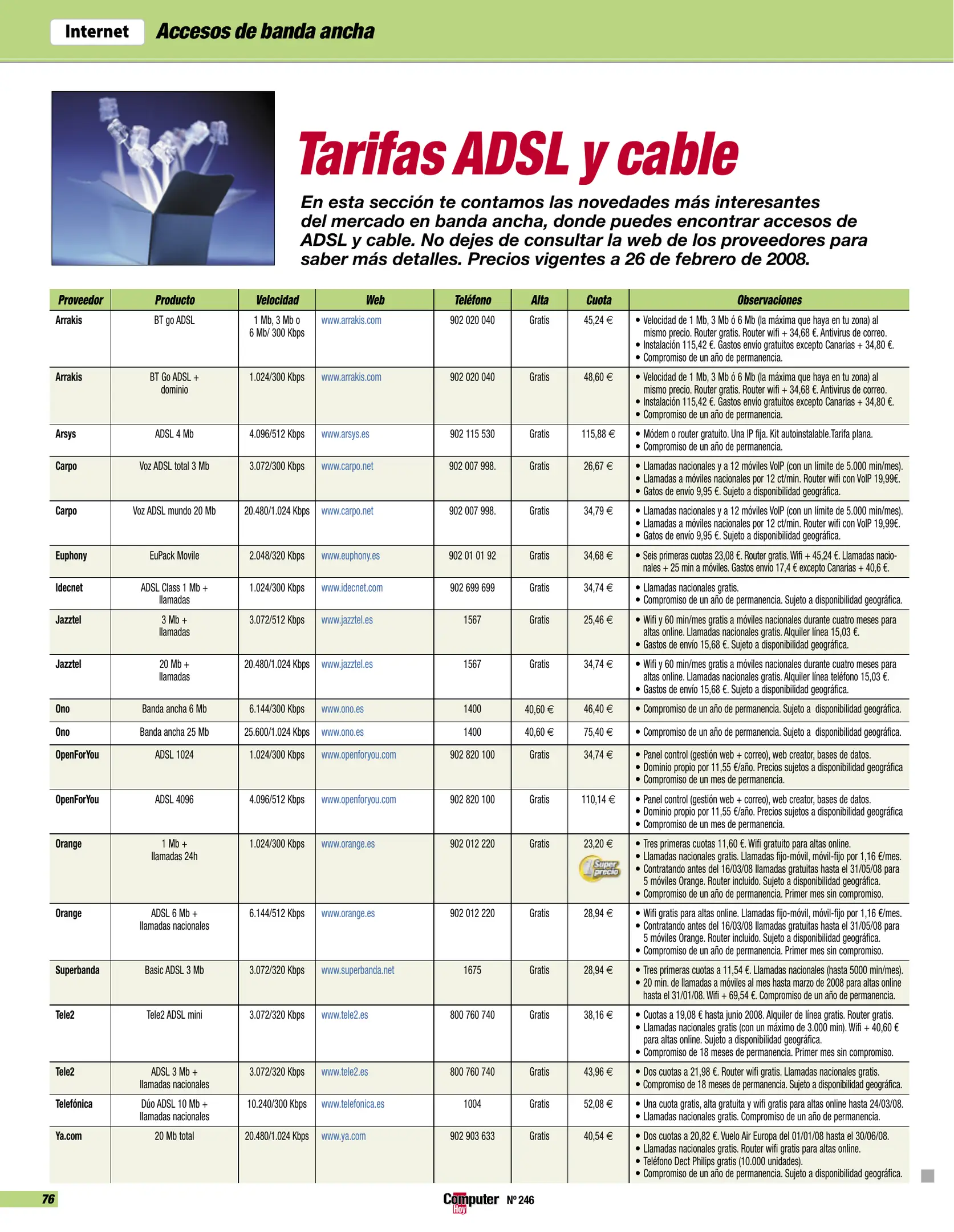 Internet Accesos de banda ancha

Tarifas ADSL y cable

En esta sección te contamos las novedades más interesantes del mercado en banda ancha, donde puedes encontrar accesos de ADSL y cable. No dejes de consultar la web de los proveedores para saber más detalles. Precios vigentes a 26 de febrero de 2008.

| Proveedor | Producto | Velocidad | Web | Teléfono | Alta | Cuota | Observaciones |
|---|---|---|---|---|---|---|---|
| Arrakis | BT go ADSL | 1 Mb, 3 Mb o 6 Mb/ 300 Kbps | www.arrakis.com | 902 020 040 | Gratis | 45,24 € | • Velocidad de 1 Mb, 3 Mb ó 6 Mb (la máxima que haya en tu zona) al mismo precio. Router gratis. Router wifi + 34,68 €. Antivirus de correo. • Instalación 115,42 €. Gastos envío gratuitos excepto Canarias + 34,80 €. • Compromiso de un año de permanencia. |
| Arrakis | BT Go ADSL + dominio | 1.024/300 Kbps | www.arrakis.com | 902 020 040 | Gratis | 48,60 € | • Velocidad de 1 Mb, 3 Mb ó 6 Mb (la máxima que haya en tu zona) al mismo precio. Router gratis. Router wifi + 34,68 €. Antivirus de correo. • Instalación 115,42 €. Gastos envío gratuitos excepto Canarias + 34,80 €. • Compromiso de un año de permanencia. |
| Arsys | ADSL 4 Mb | 4.096/512 Kbps | www.arsys.es | 902 115 530 | Gratis | 115,88 € | • Módem o router gratuito. Una IP fija. Kit autoinstalable.Tarifa plana. • Compromiso de un año de permanencia. |
| Carpo | Voz ADSL total 3 Mb | 3.072/300 Kbps | www.carpo.net | 902 007 998. | Gratis | 26,67 € | • Llamadas nacionales y a 12 móviles VoIP (con un límite de 5.000 min/mes). • Llamadas a móviles nacionales por 12 ct/min. Router wifi con VoIP 19,99€. • Gatos de envío 9,95 €. Sujeto a disponibilidad geográfica. |
| Carpo | Voz ADSL mundo 20 Mb | 20.480/1.024 Kbps | www.carpo.net | 902 007 998. | Gratis | 34,79 € | • Llamadas nacionales y a 12 móviles VoIP (con un límite de 5.000 min/mes). • Llamadas a móviles nacionales por 12 ct/min. Router wifi con VoIP 19,99€. • Gatos de envío 9,95 €. Sujeto a disponibilidad geográfica. |
| Euphony | EuPack Movile | 2.048/320 Kbps | www.euphony.es | 902 01 01 92 | Gratis | 34,68 € | • Seis primeras cuotas 23,08 €. Router gratis. Wifi + 45,24 €. Llamadas nacionales + 25 min a móviles. Gastos envío 17,4 € excepto Canarias + 40,6 €. |
| Idecnet | ADSL Class 1 Mb + llamadas | 1.024/300 Kbps | www.idecnet.com | 902 699 699 | Gratis | 34,74 € | • Llamadas nacionales gratis. • Compromiso de un año de permanencia. Sujeto a disponibilidad geográfica. |
| Jazztel | 3 Mb + llamadas | 3.072/512 Kbps | www.jazztel.es | 1567 | Gratis | 25,46 € | • Wifi y 60 min/mes gratis a móviles nacionales durante cuatro meses para altas online. Llamadas nacionales gratis. Alquiler línea 15,03 €. • Gastos de envío 15,68 €. Sujeto a disponibilidad geográfica. |
| Jazztel | 20 Mb + llamadas | 20.480/1.024 Kbps | www.jazztel.es | 1567 | Gratis | 34,74 € | • Wifi y 60 min/mes gratis a móviles nacionales durante cuatro meses para altas online. Llamadas nacionales gratis. Alquiler línea teléfono 15,03 €. • Gastos de envío 15,68 €. Sujeto a disponibilidad geográfica. |
| Ono | Banda ancha 6 Mb | 6.144/300 Kbps | www.ono.es | 1400 | 40,60 € | 46,40 € | • Compromiso de un año de permanencia. Sujeto a disponibilidad geográfica. |
| Ono | Banda ancha 25 Mb | 25.600/1.024 Kbps | www.ono.es | 1400 | 40,60 € | 75,40 € | • Compromiso de un año de permanencia. Sujeto a disponibilidad geográfica. |
| OpenForYou | ADSL 1024 | 1.024/300 Kbps | www.openforyou.com | 902 820 100 | Gratis | 34,74 € | • Panel control (gestión web + correo), web creator, bases de datos. • Dominio propio por 11,55 €/año. Precios sujetos a disponibilidad geográfica • Compromiso de un mes de permanencia. |
| OpenForYou | ADSL 4096 | 4.096/512 Kbps | www.openforyou.com | 902 820 100 | Gratis | 110,14 € | • Panel control (gestión web + correo), web creator, bases de datos. • Dominio propio por 11,55 €/año. Precios sujetos a disponibilidad geográfica • Compromiso de un mes de permanencia. |
| Orange | 1 Mb + llamadas 24h | 1.024/300 Kbps | www.orange.es | 902 012 220 | Gratis | 23,20 € Super precio | • Tres primeras cuotas 11,60 €. Wifi gratuito para altas online. • Llamadas nacionales gratis. Llamadas fijo-móvil, móvil-fijo por 1,16 €/mes. • Contratando antes del 16/03/08 llamadas gratuitas hasta el 31/05/08 para 5 móviles Orange. Router incluido. Sujeto a disponibilidad geográfica. • Compromiso de un año de permanencia. Primer mes sin compromiso. |
| Orange | ADSL 6 Mb + llamadas nacionales | 6.144/512 Kbps | www.orange.es | 902 012 220 | Gratis | 28,94 € | • Wifi gratis para altas online. Llamadas fijo-móvil, móvil-fijo por 1,16 €/mes. • Contratando antes del 16/03/08 llamadas gratuitas hasta el 31/05/08 para 5 móviles Orange. Router incluido. Sujeto a disponibilidad geográfica. • Compromiso de un año de permanencia. Primer mes sin compromiso. |
| Superbanda | Basic ADSL 3 Mb | 3.072/320 Kbps | www.superbanda.net | 1675 | Gratis | 28,94 € | • Tres primeras cuotas a 11,54 €. Llamadas nacionales (hasta 5000 min/mes). • 20 min. de llamadas a móviles al mes hasta marzo de 2008 para altas online hasta el 31/01/08. Wifi + 69,54 €. Compromiso de un año de permanencia. |
| Tele2 | Tele2 ADSL mini | 3.072/320 Kbps | www.tele2.es | 800 760 740 | Gratis | 38,16 € | • Cuotas a 19,08 € hasta junio 2008. Alquiler de línea gratis. Router gratis. • Llamadas nacionales gratis (con un máximo de 3.000 min). Wifi + 40,60 € para altas online. Sujeto a disponibilidad geográfica. • Compromiso de 18 meses de permanencia. Primer mes sin compromiso. |
| Tele2 | ADSL 3 Mb + llamadas nacionales | 3.072/320 Kbps | www.tele2.es | 800 760 740 | Gratis | 43,96 € | • Dos cuotas a 21,98 €. Router wifi gratis. Llamadas nacionales gratis. • Compromiso de 18 meses de permanencia. Sujeto a disponibilidad geográfica. |
| Telefónica | Dúo ADSL 10 Mb + llamadas nacionales | 10.240/300 Kbps | www.telefonica.es | 1004 | Gratis | 52,08 € | • Una cuota gratis, alta gratuita y wifi gratis para altas online hasta 24/03/08. • Llamadas nacionales gratis. Compromiso de un año de permanencia. |
| Ya.com | 20 Mb total | 20.480/1.024 Kbps | www.ya.com | 902 903 633 | Gratis | 40,54 € | • Dos cuotas a 20,82 €. Vuelo Air Europa del 01/01/08 hasta el 30/06/08. • Llamadas nacionales gratis. Router wifi gratis para altas online. • Teléfono Dect Philips gratis (10.000 unidades). • Compromiso de un año de permanencia. Sujeto a disponibilidad geográfica. |

76 Computer Hoy Nº 246